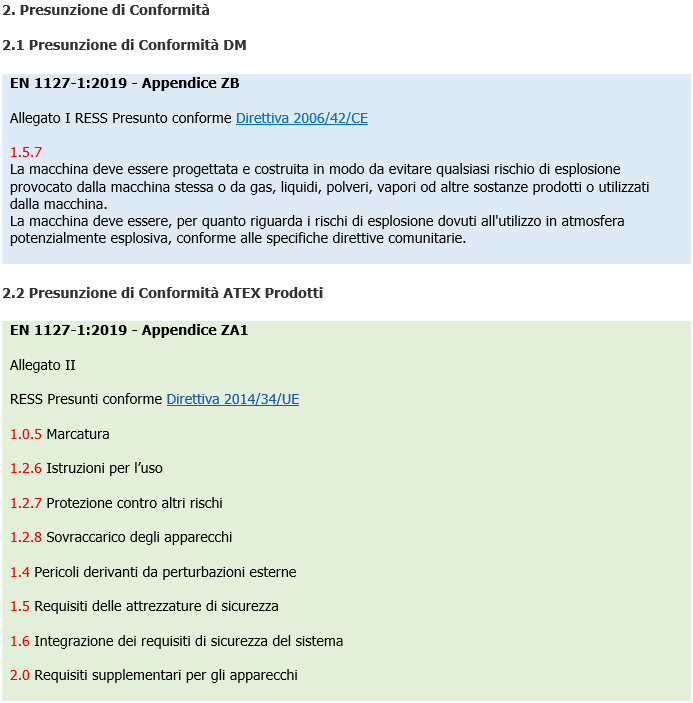 2. Presunzione di Conformità

2.1 Presunzione di Conformità DM

EN 1127-1:2019 - Appendice ZB

Allegato I RESS Presunto conforme Direttiva 2006/42/CE

1.5.7
La macchina deve essere progettata e costruita in modo da evitare qualsiasi rischio di esplosione provocato dalla macchina stessa o da gas, liquidi, polveri, vapori od altre sostanze prodotti o utilizzati dalla macchina.
La macchina deve essere, per quanto riguarda i rischi di esplosione dovuti all'utilizzo in atmosfera potenzialmente esplosiva, conforme alle specifiche direttive comunitarie.

2.2 Presunzione di Conformità ATEX Prodotti

EN 1127-1:2019 - Appendice ZA1

Allegato II

RESS Presunti conforme Direttiva 2014/34/UE

1.0.5 Marcatura

1.2.6 Istruzioni per l'uso

1.2.7 Protezione contro altri rischi

1.2.8 Sovraccarico degli apparecchi

1.4 Pericoli derivanti da perturbazioni esterne

1.5 Requisiti delle attrezzature di sicurezza

1.6 Integrazione dei requisiti di sicurezza del sistema

2.0 Requisiti supplementari per gli apparecchi